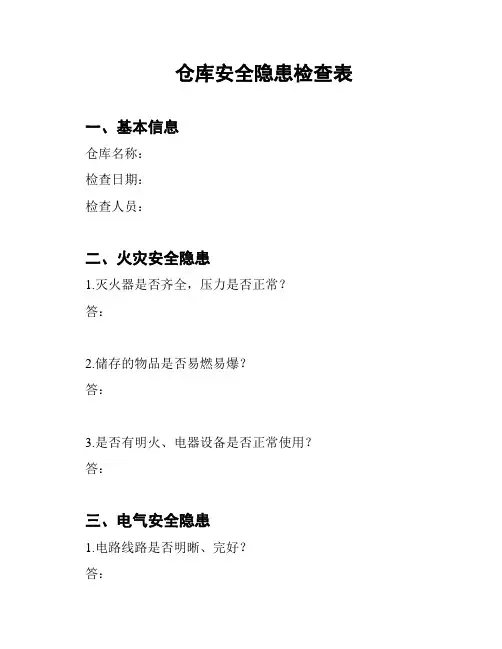 仓库安全隐患检查表

一、基本信息

仓库名称：

检查日期：

检查人员：

二、火灾安全隐患

1.灭火器是否齐全，压力是否正常？

答：

2.储存的物品是否易燃易爆？

答：

3.是否有明火、电器设备是否正常使用？

答：

三、电气安全隐患

1.电路线路是否明晰、完好？

答：